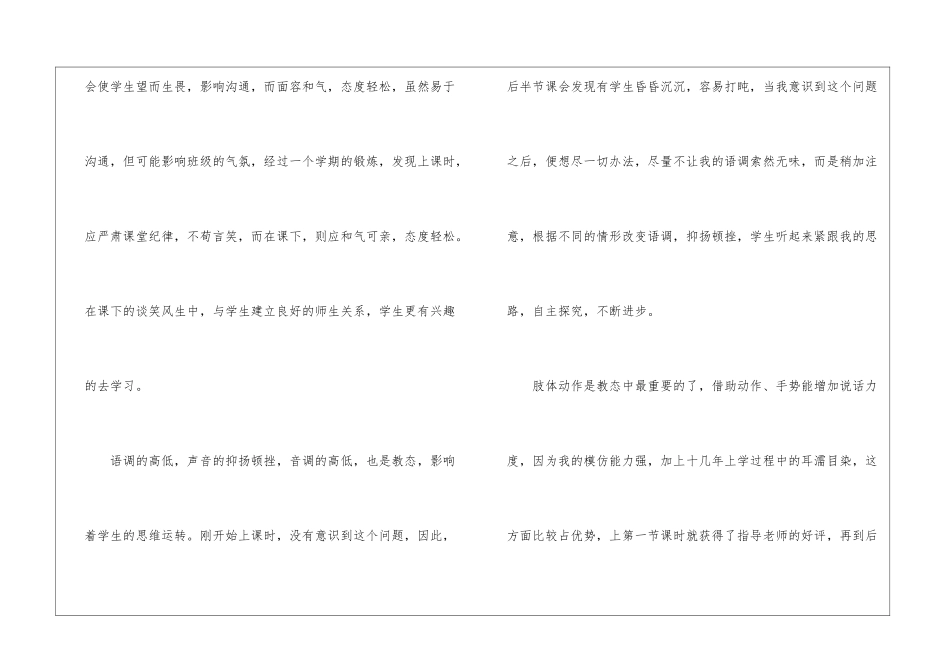 会使学生望而生畏，影响沟通，而面容和气，态度轻松，虽然易于沟通，但可能影响班级的气氛，经过一个学期的锻炼，发现上课时，应严肃课堂纪律，不苟言笑，而在课下，则应和气可亲，态度轻松。在课下的谈笑风生中，与学生建立良好的师生关系，学生更有兴趣的去学习。

语调的高低，声音的抑扬顿挫，音调的高低，也是教态，影响着学生的思维运转。刚开始上课时，没有意识到这个问题，因此，后半节课会发现有学生昏昏沉沉，容易打盹，当我意识到这个问题之后，便想尽一切办法，尽量不让我的语调索然无味，而是稍加注意，根据不同的情形改变语调，抑扬顿挫，学生听起来紧跟我的思路，自主探究，不断进步。

肢体动作是教态中最重要的了，借助动作、手势能增加说话力度，因为我的模仿能力强，加上十几年上学过程中的耳濡目染，这方面比较占优势，上第一节课时就获得了指导老师的好评，再到后